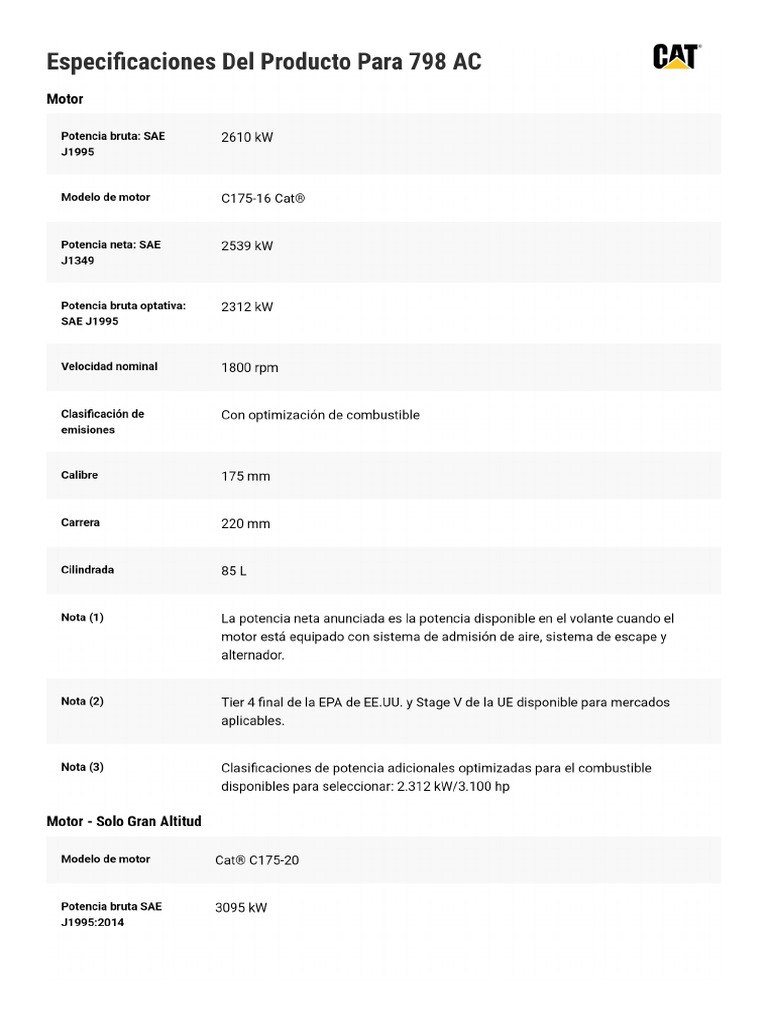 Especificaciones Del Producto Para 798 AC

CAT

Motor

| | |
|---|---|
| Potencia bruta: SAE J1995 | 2610 kW |
| Modelo de motor | C175-16 Cat® |
| Potencia neta: SAE J1349 | 2539 kW |
| Potencia bruta optativa: SAE J1995 | 2312 kW |
| Velocidad nominal | 1800 rpm |
| Clasificación de emisiones | Con optimización de combustible |
| Calibre | 175 mm |
| Carrera | 220 mm |
| Cilindrada | 85 L |
| Nota (1) | La potencia neta anunciada es la potencia disponible en el volante cuando el motor está equipado con sistema de admisión de aire, sistema de escape y alternador. |
| Nota (2) | Tier 4 final de la EPA de EE.UU. y Stage V de la UE disponible para mercados aplicables. |
| Nota (3) | Clasificaciones de potencia adicionales optimizadas para el combustible disponibles para seleccionar: 2.312 kW/3.100 hp |

Motor - Solo Gran Altitud

| | |
|---|---|
| Modelo de motor | Cat® C175-20 |
| Potencia bruta SAE J1995:2014 | 3095 kW |